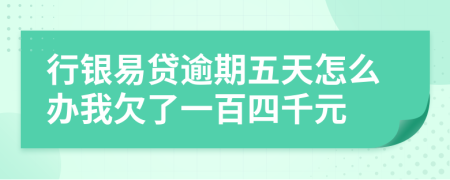 行银易贷逾期五天怎么办我欠了一百四千元